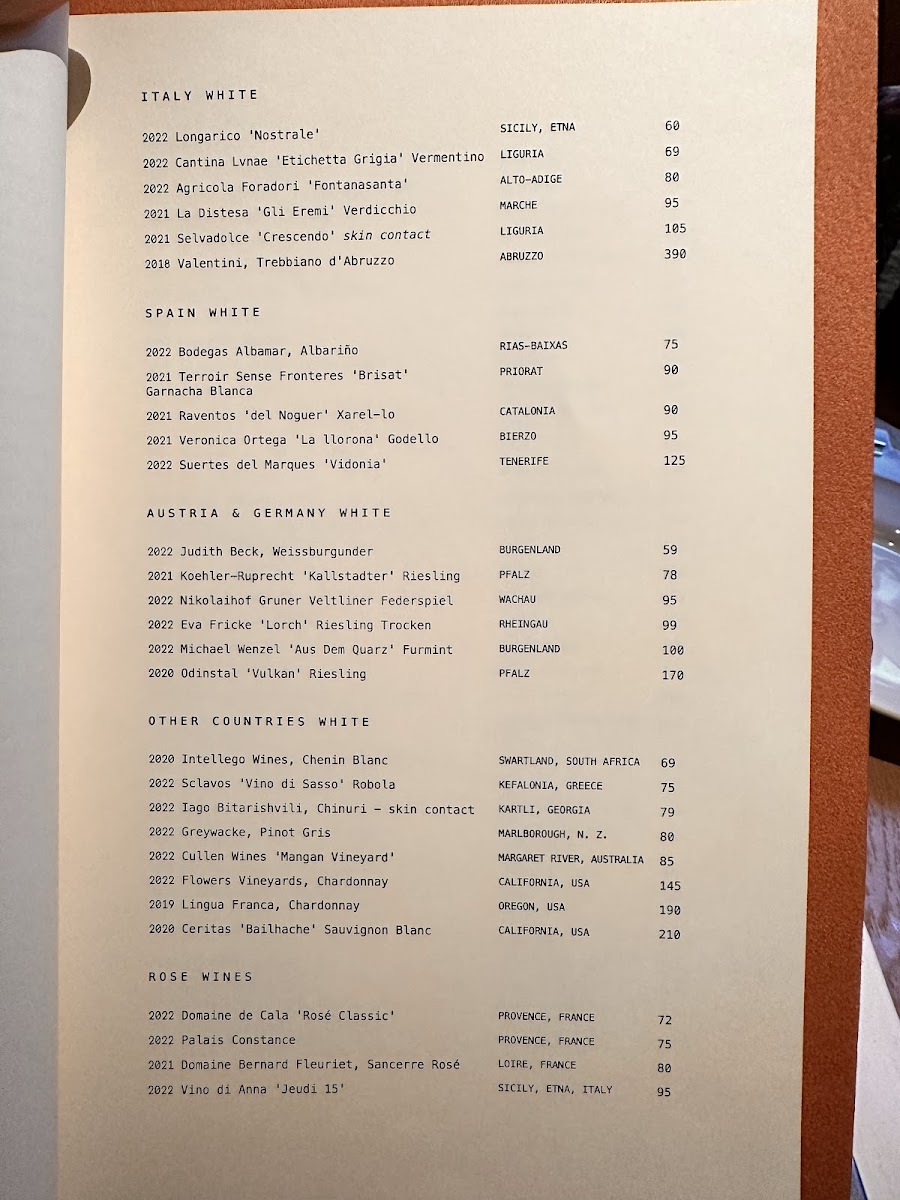 ITALY WHITE

| | | |
|---|---|---|
| 2022 Longarico 'Nostrale' | SICILY, ETNA | 60 |
| 2022 Cantina Lvnae 'Etichetta Grigia' Vermentino | LIGURIA | 69 |
| 2022 Agricola Foradori 'Fontanasanta' | ALTO-ADIGE | 80 |
| 2021 La Distesa 'Gli Eremi' Verdicchio | MARCHE | 95 |
| 2021 Selvadolce 'Crescendo' skin contact | LIGURIA | 105 |
| 2018 Valentini, Trebbiano d'Abruzzo | ABRUZZO | 390 |

SPAIN WHITE

| | | |
|---|---|---|
| 2022 Bodegas Albamar, Albariño | RIAS-BAIXAS | 75 |
| 2021 Terroir Sense Fronteres 'Brisat' Garnacha Blanca | PRIORAT | 90 |
| 2021 Raventos 'del Noguer' Xarel-lo | CATALONIA | 90 |
| 2021 Veronica Ortega 'La llorona' Godello | BIERZO | 95 |
| 2022 Suertes del Marques 'Vidonia' | TENERIFE | 125 |

AUSTRIA & GERMANY WHITE

| | | |
|---|---|---|
| 2022 Judith Beck, Weissburgunder | BURGENLAND | 59 |
| 2021 Koehler-Ruprecht 'Kallstadter' Riesling | PFALZ | 78 |
| 2022 Nikolaihof Gruner Veltliner Federspiel | WACHAU | 95 |
| 2022 Eva Fricke 'Lorch' Riesling Trocken | RHEINGAU | 99 |
| 2022 Michael Wenzel 'Aus Dem Quarz' Furmint | BURGENLAND | 100 |
| 2020 Odinstal 'Vulkan' Riesling | PFALZ | 170 |

OTHER COUNTRIES WHITE

| | | |
|---|---|---|
| 2020 Intellego Wines, Chenin Blanc | SWARTLAND, SOUTH AFRICA | 69 |
| 2022 Sclavos 'Vino di Sasso' Robola | KEFALONIA, GREECE | 75 |
| 2022 Iago Bitarishvili, Chinuri - skin contact | KARTLI, GEORGIA | 79 |
| 2022 Greywacke, Pinot Gris | MARLBOROUGH, N. Z. | 80 |
| 2022 Cullen Wines 'Mangan Vineyard' | MARGARET RIVER, AUSTRALIA | 85 |
| 2022 Flowers Vineyards, Chardonnay | CALIFORNIA, USA | 145 |
| 2019 Lingua Franca, Chardonnay | OREGON, USA | 190 |
| 2020 Ceritas 'Bailhache' Sauvignon Blanc | CALIFORNIA, USA | 210 |

ROSE WINES

| | | |
|---|---|---|
| 2022 Domaine de Cala 'Rosé Classic' | PROVENCE, FRANCE | 72 |
| 2022 Palais Constance | PROVENCE, FRANCE | 75 |
| 2021 Domaine Bernard Fleuriet, Sancerre Rosé | LOIRE, FRANCE | 80 |
| 2022 Vino di Anna 'Jeudi 15' | SICILY, ETNA, ITALY | 95 |